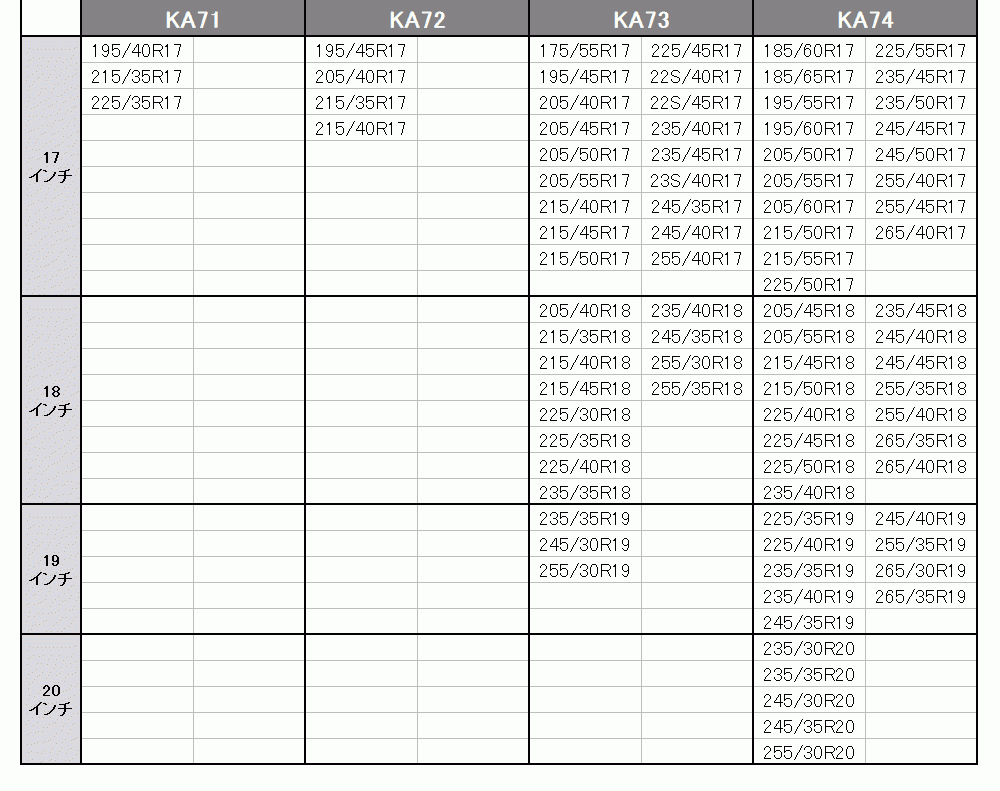 |  | KA71 |  | KA72 |  | KA73 |  | KA74 |  |
|---|---|---|---|---|---|---|---|---|
| 17 インチ | 195/40R17 |  | 195/45R17 |  | 175/55R17 | 225/45R17 | 185/60R17 | 225/55R17 |
|  | 215/35R17 |  | 205/40R17 |  | 195/45R17 | 22S/40R17 | 185/65R17 | 235/45R17 |
|  | 225/35R17 |  | 215/35R17 |  | 205/40R17 | 22S/45R17 | 195/55R17 | 235/50R17 |
|  |  |  | 215/40R17 |  | 205/45R17 | 235/40R17 | 195/60R17 | 245/45R17 |
|  |  |  |  |  | 205/50R17 | 235/45R17 | 205/50R17 | 245/50R17 |
|  |  |  |  |  | 205/55R17 | 23S/40R17 | 205/55R17 | 255/40R17 |
|  |  |  |  |  | 215/40R17 | 245/35R17 | 205/60R17 | 255/45R17 |
|  |  |  |  |  | 215/45R17 | 245/40R17 | 215/50R17 | 265/40R17 |
|  |  |  |  |  | 215/50R17 | 255/40R17 | 215/55R17 |  |
|  |  |  |  |  |  |  | 225/50R17 |  |
| 18 インチ |  |  |  |  | 205/40R18 | 235/40R18 | 205/45R18 | 235/45R18 |
|  |  |  |  |  | 215/35R18 | 245/35R18 | 205/55R18 | 245/40R18 |
|  |  |  |  |  | 215/40R18 | 255/30R18 | 215/45R18 | 245/45R18 |
|  |  |  |  |  | 215/45R18 | 255/35R18 | 215/50R18 | 255/35R18 |
|  |  |  |  |  | 225/30R18 |  | 225/40R18 | 255/40R18 |
|  |  |  |  |  | 225/35R18 |  | 225/45R18 | 265/35R18 |
|  |  |  |  |  | 225/40R18 |  | 225/50R18 | 265/40R18 |
|  |  |  |  |  | 235/35R18 |  | 235/40R18 |  |
| 19 インチ |  |  |  |  | 235/35R19 |  | 225/35R19 | 245/40R19 |
|  |  |  |  |  | 245/30R19 |  | 225/40R19 | 255/35R19 |
|  |  |  |  |  | 255/30R19 |  | 235/35R19 | 265/30R19 |
|  |  |  |  |  |  |  | 235/40R19 | 265/35R19 |
|  |  |  |  |  |  |  | 245/35R19 |  |
| 20 インチ |  |  |  |  |  |  | 235/30R20 |  |
|  |  |  |  |  |  |  | 235/35R20 |  |
|  |  |  |  |  |  |  | 245/30R20 |  |
|  |  |  |  |  |  |  | 245/35R20 |  |
|  |  |  |  |  |  |  | 255/30R20 |  |